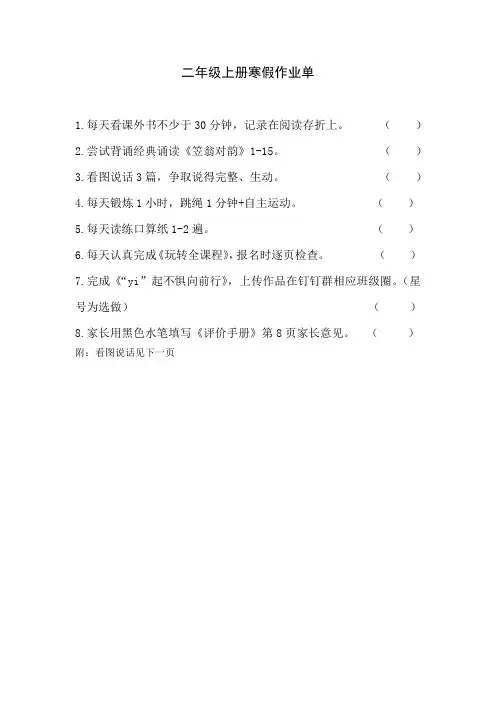 二年级上册寒假作业单

1.每天看课外书不少于 30 分钟，记录在阅读存折上。 （ ）

2.尝试背诵经典诵读《笠翁对韵》1-15。 （ ）

3.看图说话 3 篇，争取说得完整、生动。 （ ）

4.每天锻炼 1 小时，跳绳 1 分钟+自主运动。 （ ）

5.每天读练口算纸 1-2 遍。 （ ）

6.每天认真完成《玩转全课程》，报名时逐页检查。 （ ）

7.完成《“yi”起不惧向前行》，上传作品在钉钉群相应班级圈。（星号为选做） （ ）

8.家长用黑色水笔填写《评价手册》第 8 页家长意见。 （ ）

附：看图说话见下一页